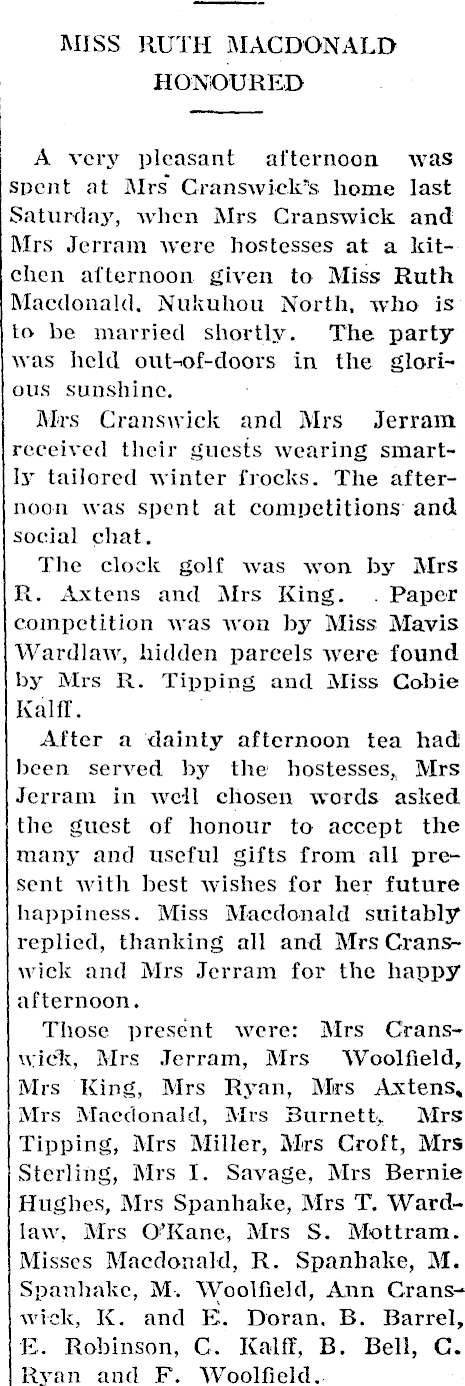 MISS RUTH MACDONALD HONOURED

A very pleasant afternoon was spent at Mrs Cranswick's home last Saturday, when Mrs Cranswick and Mrs Jerram were hostesses at a kitchen afternoon given to Miss Ruth Macdonald, Nukuhou North, who is to be married shortly. The party was held out-of-doors in the glorious sunshine.

Mrs Cranswick and Mrs Jerram received their guests wearing smartly tailored winter frocks. The afternoon was spent at competitions and social chat.

The clock golf was won by Mrs R. Axtens and Mrs King. Paper competition was won by Miss Mavis Wardlaw, hidden parcels were found by Mrs R. Tipping and Miss Cobie Kalff.

After a dainty afternoon tea had been served by the hostesses, Mrs Jerram in well chosen words asked the guest of honour to accept the many and useful gifts from all present with best wishes for her future happiness. Miss Macdonald suitably replied, thanking all and Mrs Cranswick and Mrs Jerram for the happy afternoon.

Those present were: Mrs Cranswick, Mrs Jerram, Mrs Woolfield, Mrs King, Mrs Ryan, Mrs Axtens, Mrs Macdonald, Mrs Burnett, Mrs Tipping, Mrs Miller, Mrs Croft, Mrs Sterling, Mrs I. Savage, Mrs Bernie Hughes, Mrs Spanhake, Mrs T. Wardlaw, Mrs O'Kane, Mrs S. Mottram. Misses Macdonald, R. Spanhake, M. Spanhake, M. Woolfield, Ann Cranswick, K. and E. Doran, B. Barrel, E. Robinson, C. Kalff, B. Bell, C. Ryan and F. Woolfield.